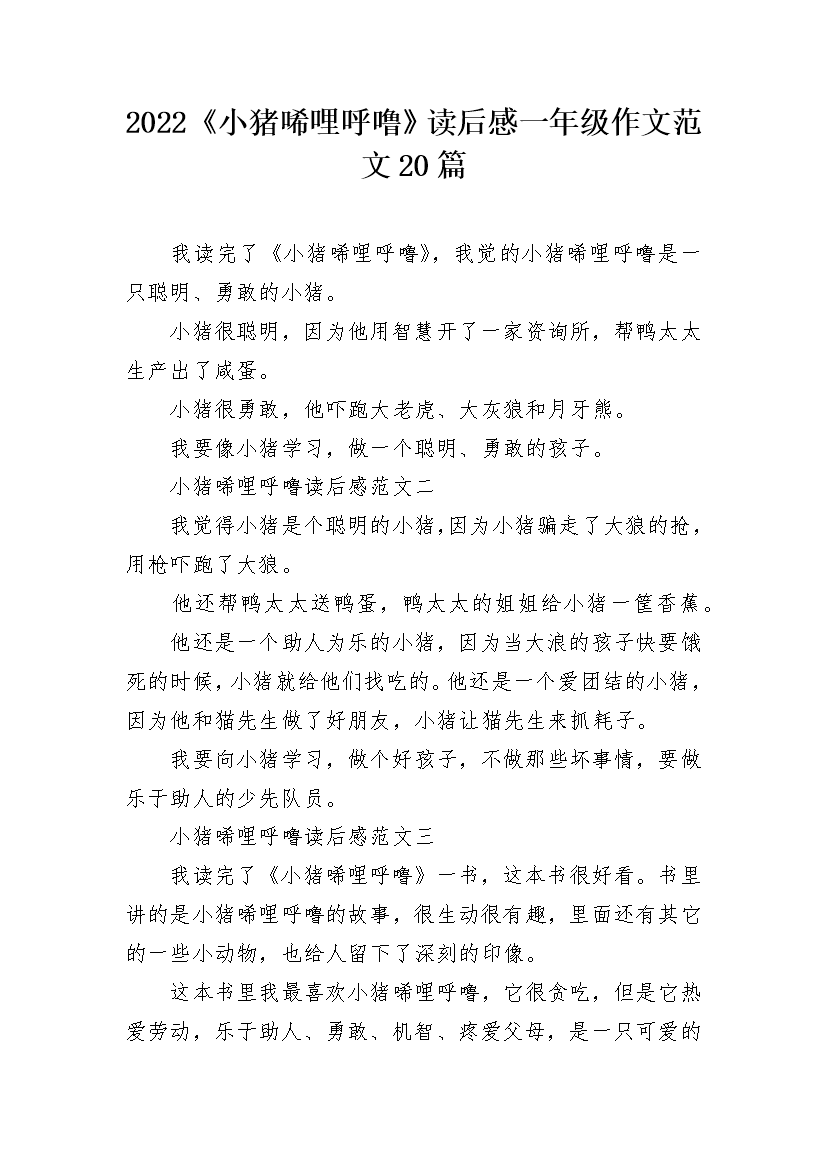 2022《小猪唏哩呼噜》读后感一年级作文范文20篇

我读完了《小猪唏哩呼噜》，我觉的小猪唏哩呼噜是一只聪明、勇敢的小猪。

小猪很聪明，因为他用智慧开了一家资询所，帮鸭太太生产出了咸蛋。

小猪很勇敢，他吓跑大老虎、大灰狼和月牙熊。

我要像小猪学习，做一个聪明、勇敢的孩子。

小猪唏哩呼噜读后感范文二

我觉得小猪是个聪明的小猪,因为小猪骗走了大狼的抢，用枪吓跑了大狼。

他还帮鸭太太送鸭蛋，鸭太太的姐姐给小猪一筐香蕉。

他还是一个助人为乐的小猪，因为当大浪的孩子快要饿死的时候，小猪就给他们找吃的。他还是一个爱团结的小猪，因为他和猫先生做了好朋友，小猪让猫先生来抓耗子。

我要向小猪学习，做个好孩子，不做那些坏事情，要做乐于助人的少先队员。

小猪唏哩呼噜读后感范文三

我读完了《小猪唏哩呼噜》一书，这本书很好看。书里讲的是小猪唏哩呼噜的故事，很生动很有趣，里面还有其它的一些小动物，也给人留下了深刻的印像。

这本书里我最喜欢小猪唏哩呼噜，它很贪吃，但是它热爱劳动，乐于助人、勇敢、机智、疼爱父母，是一只可爱的